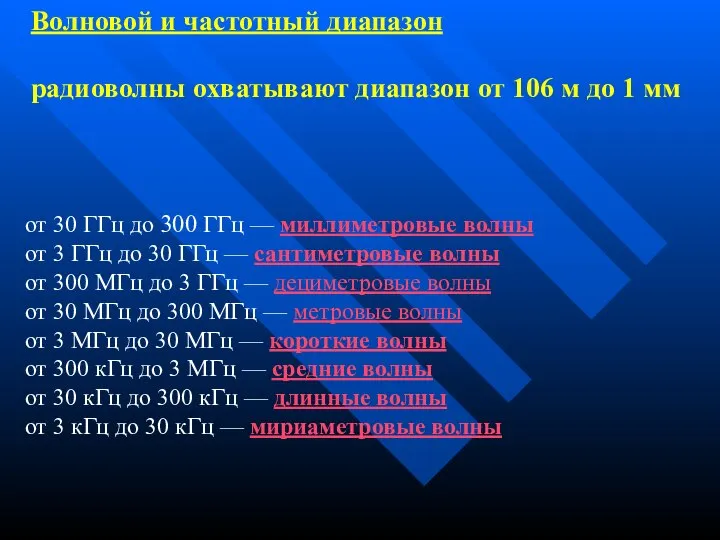 Волновой и частотный диапазон

радиоволны охватывают диапазон от 106 м до 1 мм

от 30 ГГц до 300 ГГц — миллиметровые волны
от 3 ГГц до 30 ГГц — сантиметровые волны
от 300 МГц до 3 ГГц — дециметровые волны
от 30 МГц до 300 МГц — метровые волны
от 3 МГц до 30 МГц — короткие волны
от 300 кГц до 3 МГц — средние волны
от 30 кГц до 300 кГц — длинные волны
от 3 кГц до 30 кГц — мириаметровые волны